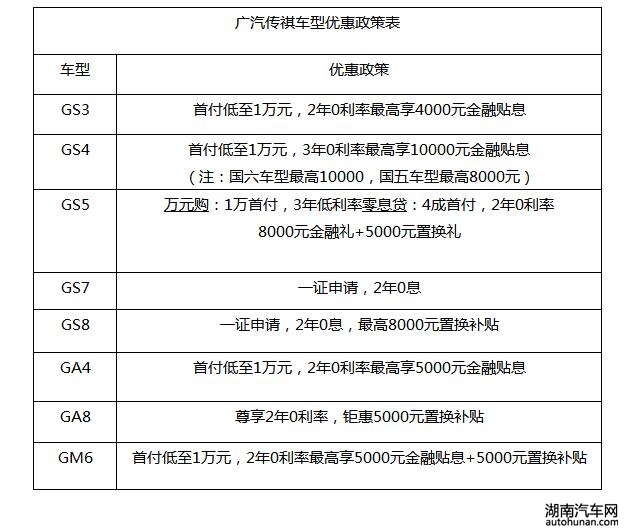 广汽传祺车型优惠政策表

| 车型 | 优惠政策 |
|---|---|
| GS3 | 首付低至1万元，2年0利率最高享4000元金融贴息 |
| GS4 | 首付低至1万元，3年0利率最高享10000元金融贴息（注：国六车型最高10000，国五车型最高8000元） |
| GS5 | 万元购：1万首付，3年低利率零息贷：4成首付，2年0利率 8000元金融礼+5000元置换礼 |
| GS7 | 一证申请，2年0息 |
| GS8 | 一证申请，2年0息，最高8000元置换补贴 |
| GA4 | 首付低至1万元，2年0利率最高享5000元金融贴息 |
| GA8 | 尊享2年0利率，钜惠5000元置换补贴 |
| GM6 | 首付低至1万元，2年0利率最高享5000元金融贴息+5000元置换补贴 |

湖南汽车网
autohunan.com